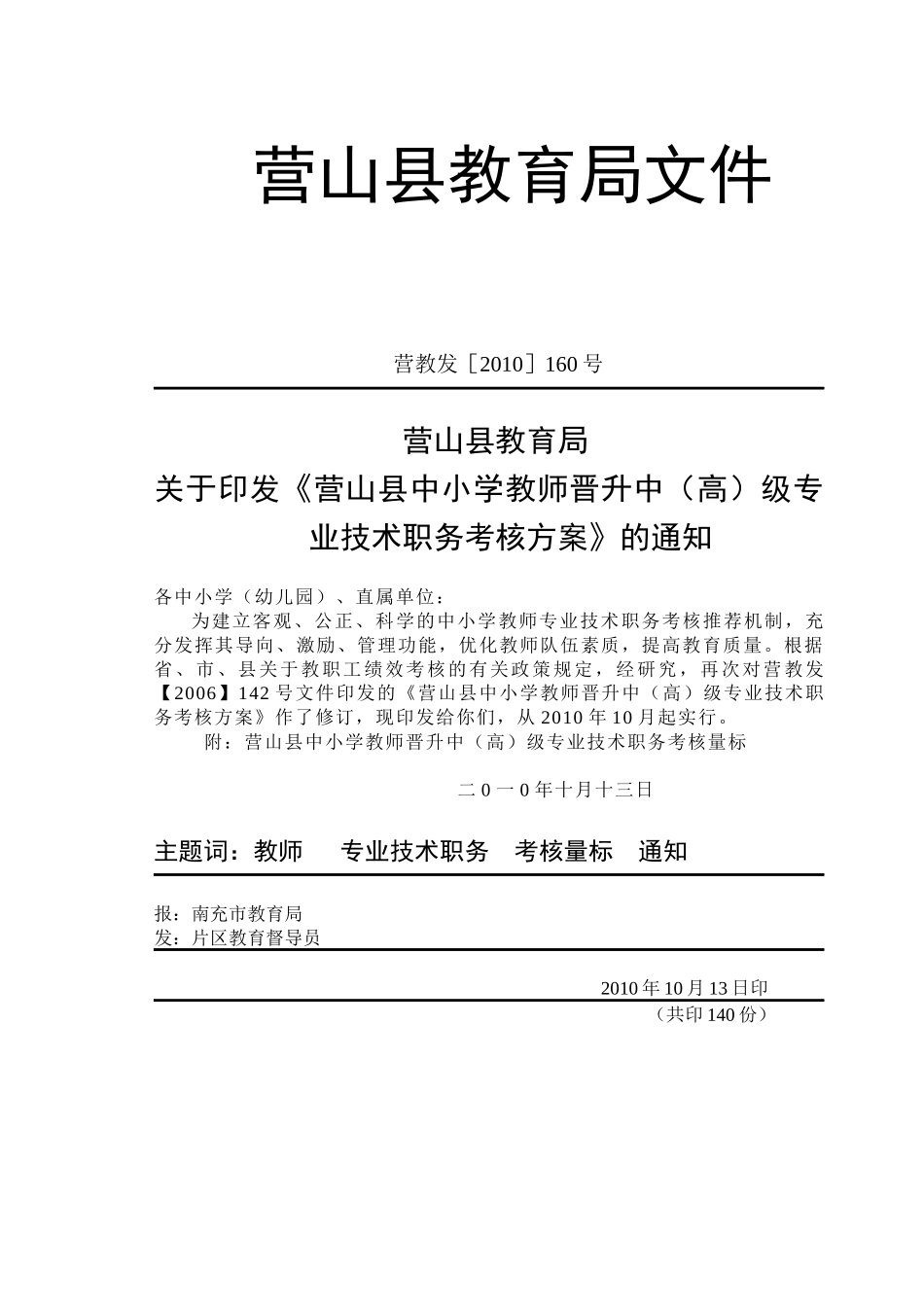 营山县教育局文件

营教发［2010］160 号

营山县教育局
关于印发《营山县中小学教师晋升中（高）级专业技术职务考核方案》的通知

各中小学（幼儿园）、直属单位：
为建立客观、公正、科学的中小学教师专业技术职务考核推荐机制，充分发挥其导向、激励、管理功能，优化教师队伍素质，提高教育质量。根据省、市、县关于教职工绩效考核的有关政策规定，经研究，再次对营教发【2006】142 号文件印发的《营山县中小学教师晋升中（高）级专业技术职务考核方案》作了修订，现印发给你们，从 2010 年 10 月起实行。
附：营山县中小学教师晋升中（高）级专业技术职务考核量标

二 0 一 0 年十月十三日

主题词：教师　专业技术职务　考核量标　通知

报：南充市教育局
发：片区教育督导员

2010 年 10 月 13 日印
（共印 140 份）